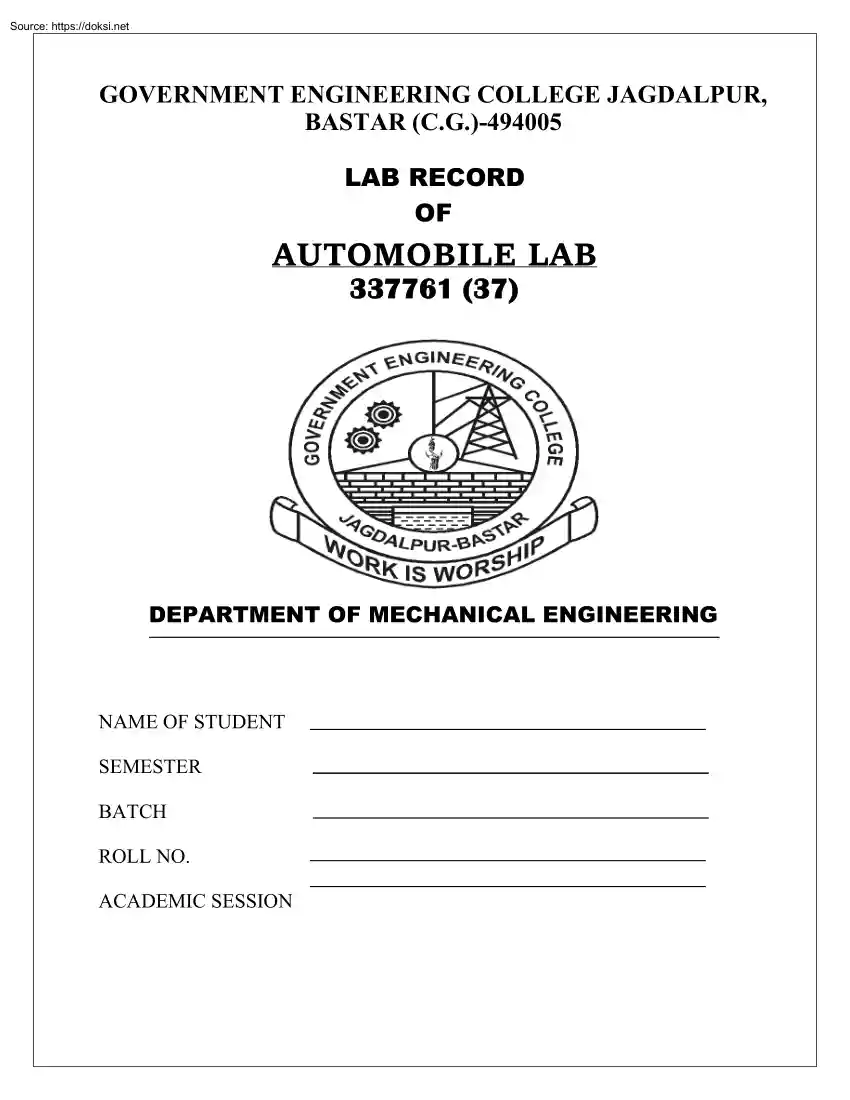 Source: https://doksi.net

GOVERNMENT ENGINEERING COLLEGE JAGDALPUR, BASTAR (C.G.)-494005

LAB RECORD
OF

AUTOMOBILE LAB
337761 (37)

GOVERNMENT ENGINEERING COLLEGE
JAGDALPUR-BASTAR
WORK IS WORSHIP

DEPARTMENT OF MECHANICAL ENGINEERING

NAME OF STUDENT

SEMESTER

BATCH

ROLL NO.

ACADEMIC SESSION